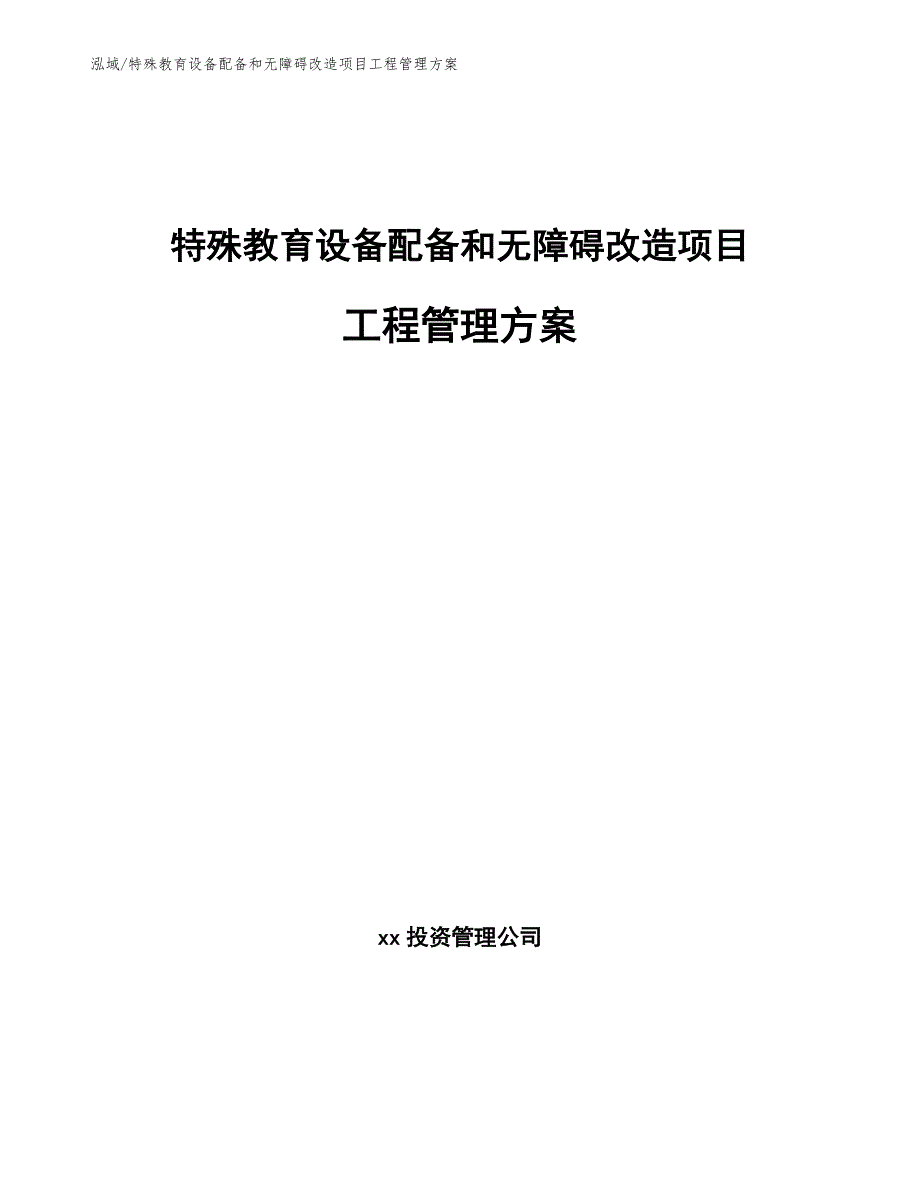 泓域/特殊教育设备配备和无障碍改造项目工程管理方案

特殊教育设备配备和无障碍改造项目

工程管理方案

xx 投资管理公司